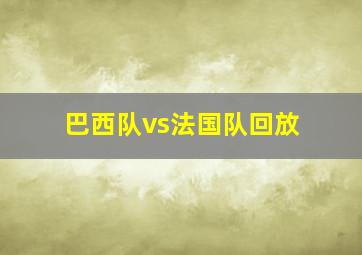 巴西队vs法国队回放